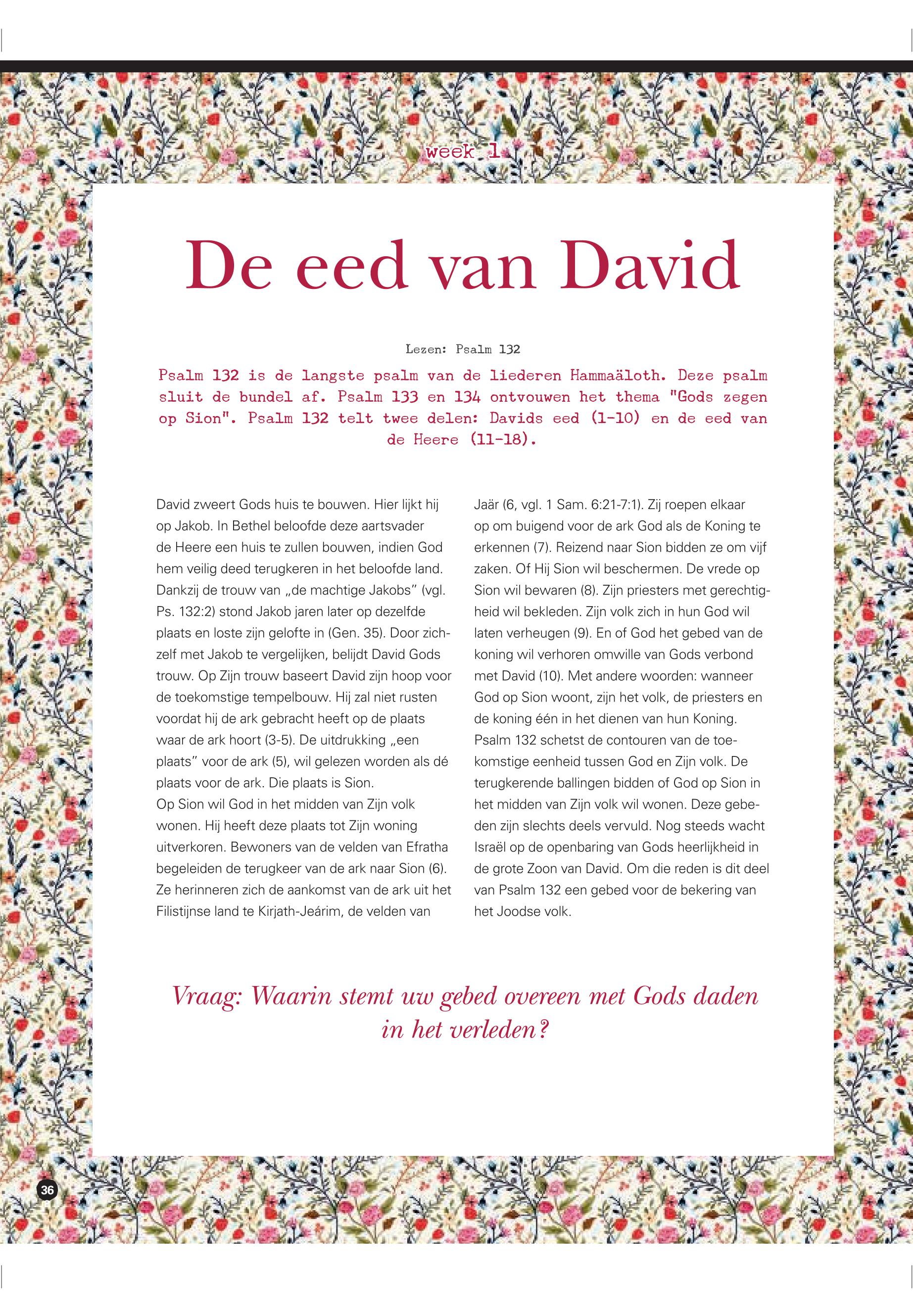 week 1

De eed van David

Lezen: Psalm 132

Psalm 132 is de langste psalm van de liederen Hammaäloth. Deze psalm sluit de bundel af. Psalm 133 en 134 ontvouwen het thema "Gods zegen op Sion". Psalm 132 telt twee delen: Davids eed (1-10) en de eed van de Heere (11-18).

David zweert Gods huis te bouwen. Hier lijkt hij op Jakob. In Bethel beloofde deze aartsvader de Heere een huis te zullen bouwen, indien God hem veilig deed terugkeren in het beloofde land. Dankzij de trouw van „de machtige Jakobs" (vgl. Ps. 132:2) stond Jakob jaren later op dezelfde plaats en loste zijn gelofte in (Gen. 35). Door zichzelf met Jakob te vergelijken, belijdt David Gods trouw. Op Zijn trouw baseert David zijn hoop voor de toekomstige tempelbouw. Hij zal niet rusten voordat hij de ark gebracht heeft op de plaats waar de ark hoort (3-5). De uitdrukking „een plaats" voor de ark (5), wil gelezen worden als dé plaats voor de ark. Die plaats is Sion.
Op Sion wil God in het midden van Zijn volk wonen. Hij heeft deze plaats tot Zijn woning uitverkoren. Bewoners van de velden van Efratha begeleiden de terugkeer van de ark naar Sion (6). Ze herinneren zich de aankomst van de ark uit het Filistijnse land te Kirjath-Jeárim, de velden van Jaär (6, vgl. 1 Sam. 6:21-7:1). Zij roepen elkaar op om buigend voor de ark God als de Koning te erkennen (7). Reizend naar Sion bidden ze om vijf zaken. Of Hij Sion wil beschermen. De vrede op Sion wil bewaren (8). Zijn priesters met gerechtigheid wil bekleden. Zijn volk zich in hun God wil laten verheugen (9). En of God het gebed van de koning wil verhoren omwille van Gods verbond met David (10). Met andere woorden: wanneer God op Sion woont, zijn het volk, de priesters en de koning één in het dienen van hun Koning.
Psalm 132 schetst de contouren van de toekomstige eenheid tussen God en Zijn volk. De terugkerende ballingen bidden of God op Sion in het midden van Zijn volk wil wonen. Deze gebeden zijn slechts deels vervuld. Nog steeds wacht Israël op de openbaring van Gods heerlijkheid in de grote Zoon van David. Om die reden is dit deel van Psalm 132 een gebed voor de bekering van het Joodse volk.

Vraag: Waarin stemt uw gebed overeen met Gods daden in het verleden?

36